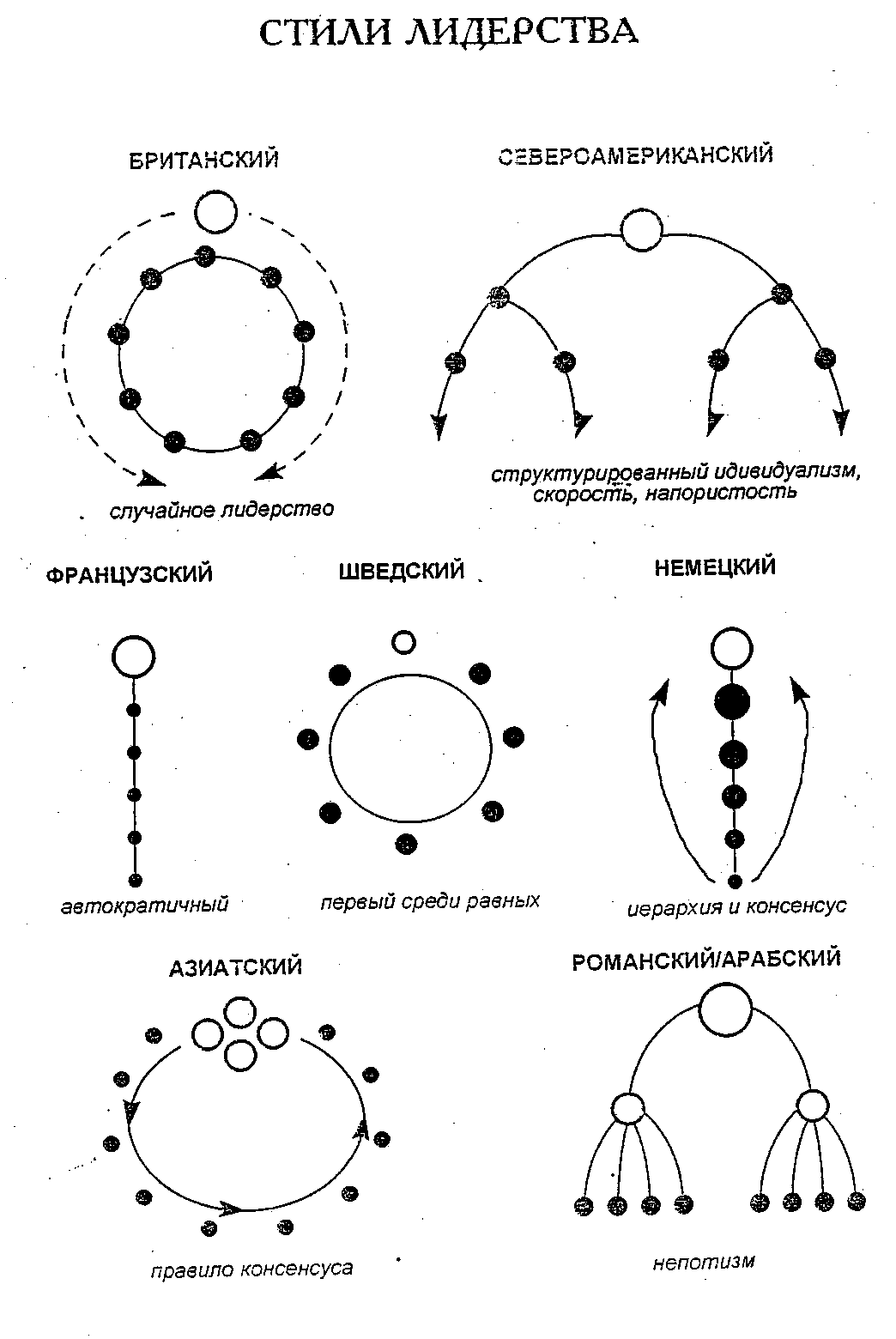 СТИЛИ ЛИДЕРСТВА

БРИТАНСКИЙ

случайное лидерство

СЕВЕРОАМЕРИКАНСКИЙ

структурированный идивидуализм, скорость, напористость

ФРАНЦУЗСКИЙ

автократичный

ШВЕДСКИЙ

первый среди равных

НЕМЕЦКИЙ

иерархия и консенсус

АЗИАТСКИЙ

правило консенсуса

РОМАНСКИЙ/АРАБСКИЙ

непотизм